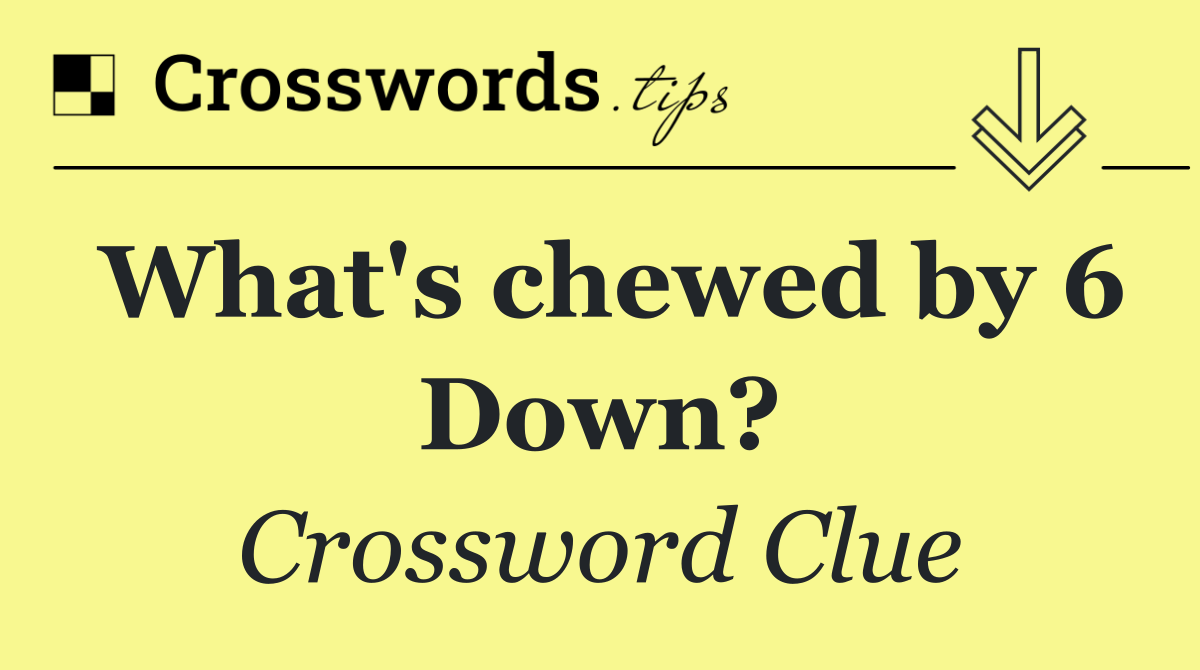 Crosswords.tips

What's chewed by 6 Down?

Crossword Clue